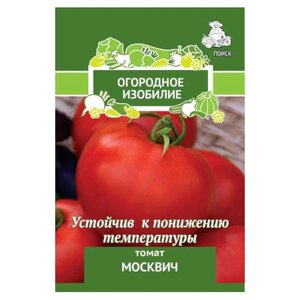 ПОИСК

ОГОРОДНОЕ ИЗОБИЛИЕ

Устойчив к понижению температуры

томат
МОСКВИЧ